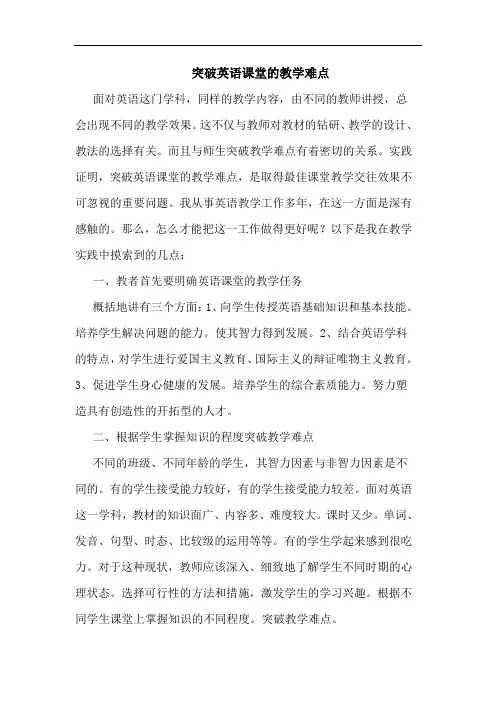 突破英语课堂的教学难点

面对英语这门学科，同样的教学内容，由不同的教师讲授，总会出现不同的教学效果。这不仅与教师对教材的钻研、教学的设计、教法的选择有关。而且与师生突破教学难点有着密切的关系。实践证明，突破英语课堂的教学难点，是取得最佳课堂教学交往效果不可忽视的重要问题。我从事英语教学工作多年，在这一方面是深有感触的。那么，怎么才能把这一工作做得更好呢？以下是我在教学实践中摸索到的几点：

一、教者首先要明确英语课堂的教学任务

概括地讲有三个方面：1、向学生传授英语基础知识和基本技能。培养学生解决问题的能力。使其智力得到发展。2、结合英语学科的特点，对学生进行爱国主义教育、国际主义的辩证唯物主义教育。3、促进学生身心健康的发展。培养学生的综合素质能力。努力塑造具有创造性的开拓型的人才。

二、根据学生掌握知识的程度突破教学难点

不同的班级、不同年龄的学生，其智力因素与非智力因素是不同的。有的学生接受能力较好，有的学生接受能力较差。面对英语这一学科，教材的知识面广、内容多、难度较大。课时又少。单词、发音、句型、时态、比较级的运用等等。有的学生学起来感到很吃力。对于这种现状，教师应该深入、细致地了解学生不同时期的心理状态。选择可行性的方法和措施，激发学生的学习兴趣。根据不同学生课堂上掌握知识的不同程度。突破教学难点。